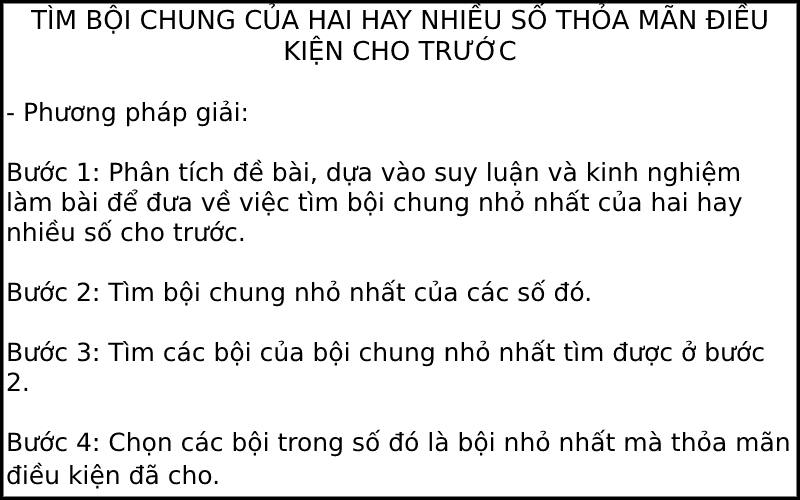 TÌM BỘI CHUNG CỦA HAI HAY NHIỀU SỐ THỎA MÃN ĐIỀU KIỆN CHO TRƯỚC

- Phương pháp giải:

Bước 1: Phân tích đề bài, dựa vào suy luận và kinh nghiệm làm bài để đưa về việc tìm bội chung nhỏ nhất của hai hay nhiều số cho trước.

Bước 2: Tìm bội chung nhỏ nhất của các số đó.

Bước 3: Tìm các bội của bội chung nhỏ nhất tìm được ở bước 2.

Bước 4: Chọn các bội trong số đó là bội nhỏ nhất mà thỏa mãn điều kiện đã cho.